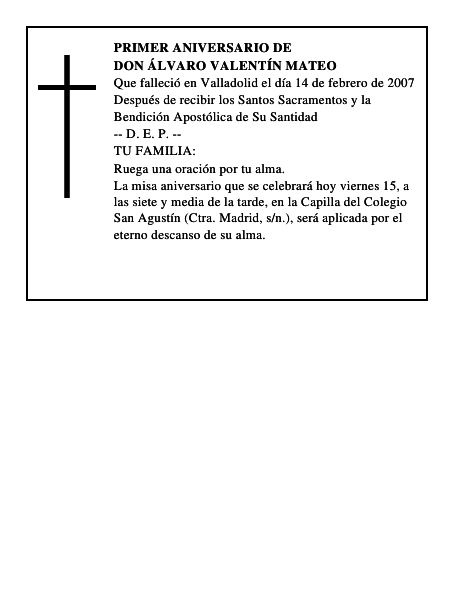 PRIMER ANIVERSARIO DE
DON ÁLVARO VALENTÍN MATEO
Que falleció en Valladolid el día 14 de febrero de 2007
Después de recibir los Santos Sacramentos y la Bendición Apostólica de Su Santidad
-- D. E. P. --
TU FAMILIA:
Ruega una oración por tu alma.
La misa aniversario que se celebrará hoy viernes 15, a las siete y media de la tarde, en la Capilla del Colegio San Agustín (Ctra. Madrid, s/n.), será aplicada por el eterno descanso de su alma.